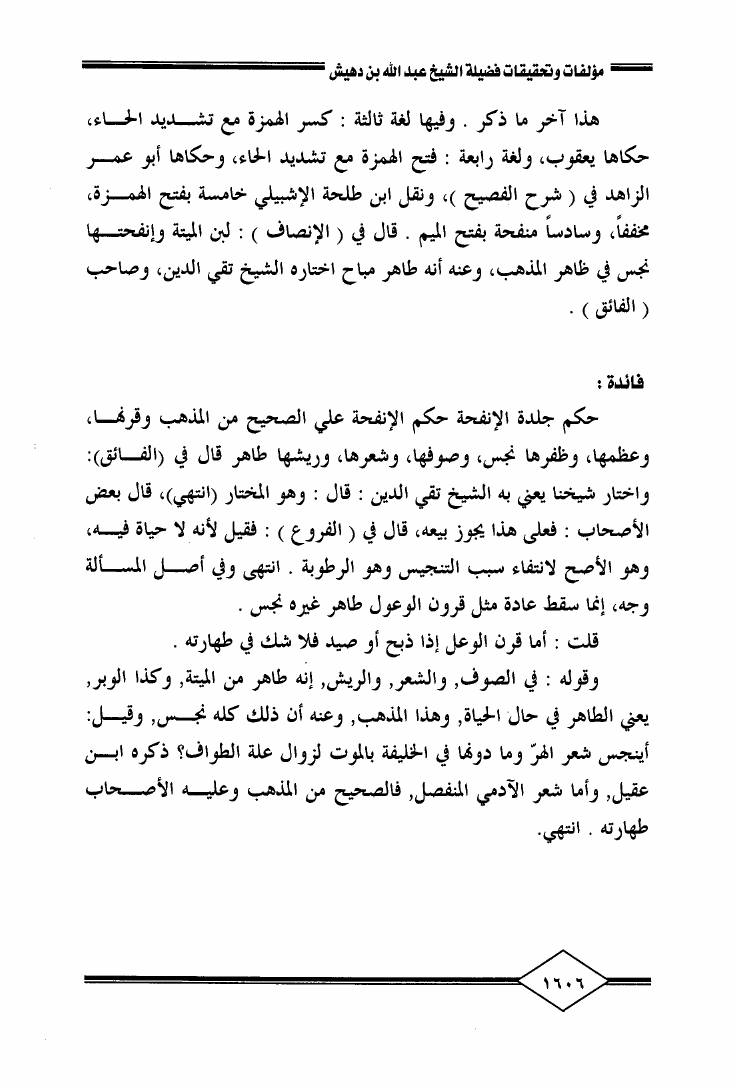 مؤلفات وتحقيقات فضيلة الشيخ عبد الله بن دهيش

هذا آخر ما ذكر . وفيها لغة ثالثة : كسر الهمزة مع تشديد الحاء، حكاها يعقوب، ولغة رابعة : فتح الهمزة مع تشديد الحاء، وحكاها أبو عمر الزاهد في ( شرح الفصيح )، ونقل ابن طلحة الإشبيلي خامسة بفتح الهمزة، مخففاً، وسادساً منفحة بفتح الميم . قال في ( الإنصاف ) : لبن الميتة وإنفحتها نجس في ظاهر المذهب، وعنه أنه طاهر مباح اختاره الشيخ تقي الدين، وصاحب ( الفائق ) .

فائدة :

حكم جلدة الإنفحة حكم الإنفحة علي الصحيح من المذهب وقرنها، وعظمها، وظفرها نجس، وصوفها، وشعرها، وريشها طاهر قال في (الفائق): واختار شيخنا يعني به الشيخ تقي الدين : قال : وهو المختار (انتهي)، قال بعض الأصحاب : فعلى هذا يجوز بيعه، قال في ( الفروع ) : فقيل لأنه لا حياة فيه، وهو الأصح لانتفاء سبب التنجيس وهو الرطوبة . انتهى وفي أصل المسألة وجه، إنما سقط عادة مثل قرون الوعول طاهر غيره نجس .

قلت : أما قرن الوعل إذا ذبح أو صيد فلا شك في طهارته .

وقوله : في الصوف, والشعر, والريش, إنه طاهر من الميتة, وكذا الوبر, يعني الطاهر في حال الحياة, وهذا المذهب, وعنه أن ذلك كله نجس, وقيل: أينجس شعر الهرّ وما دونها في الخليفة بالموت لزوال علة الطواف؟ ذكره ابن عقيل, وأما شعر الآدمي المنفصل, فالصحيح من المذهب وعليه الأصحاب طهارته . انتهي.

١٦٠٦